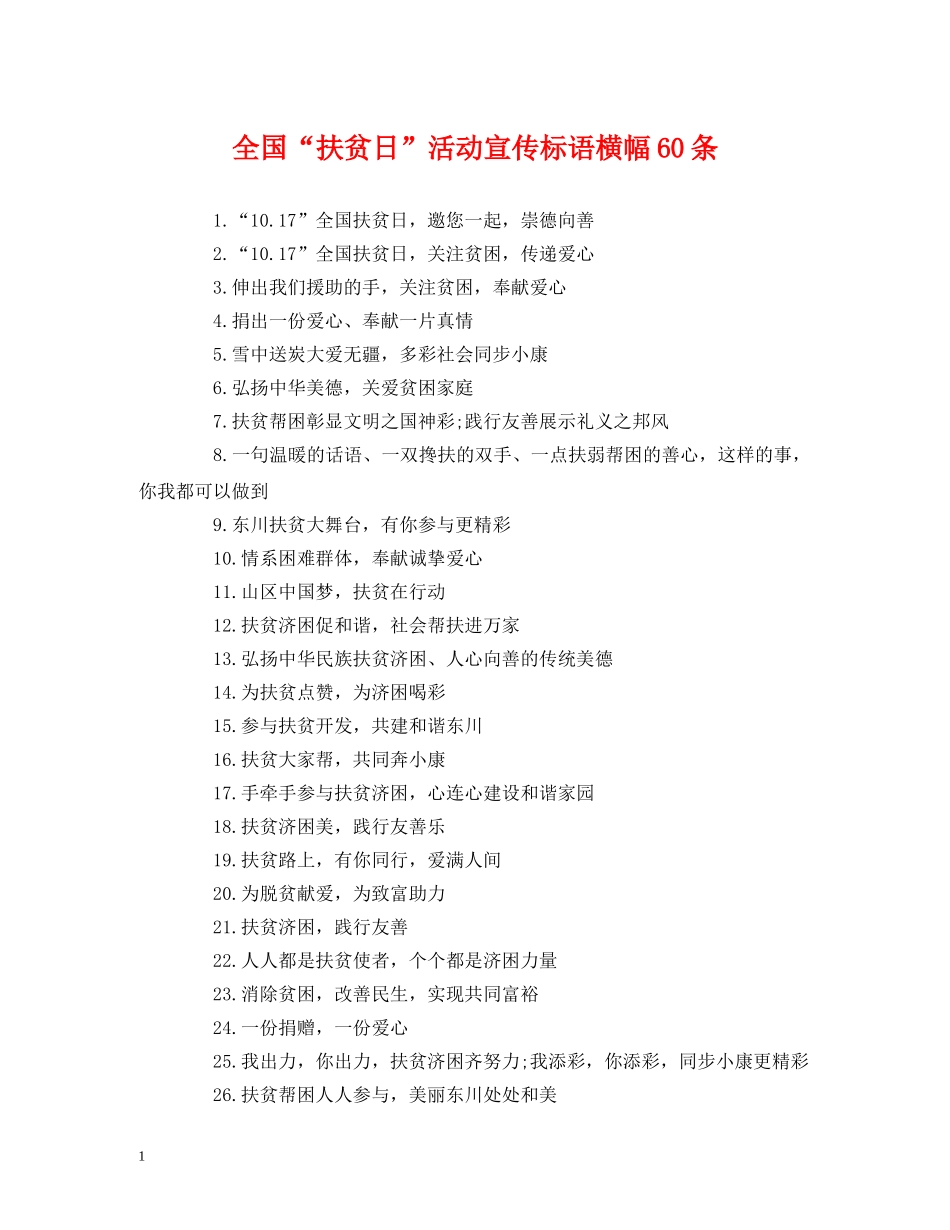 全国“扶贫日”活动宣传标语横幅60条

1.“10.17”全国扶贫日，邀您一起，崇德向善

2.“10.17”全国扶贫日，关注贫困，传递爱心

3.伸出我们援助的手，关注贫困，奉献爱心

4.捐出一份爱心、奉献一片真情

5.雪中送炭大爱无疆，多彩社会同步小康

6.弘扬中华美德，关爱贫困家庭

7.扶贫帮困彰显文明之国神彩;践行友善展示礼义之邦风

8.一句温暖的话语、一双搀扶的双手、一点扶弱帮困的善心，这样的事，你我都可以做到

9.东川扶贫大舞台，有你参与更精彩

10.情系困难群体，奉献诚挚爱心

11.山区中国梦，扶贫在行动

12.扶贫济困促和谐，社会帮扶进万家

13.弘扬中华民族扶贫济困、人心向善的传统美德

14.为扶贫点赞，为济困喝彩

15.参与扶贫开发，共建和谐东川

16.扶贫大家帮，共同奔小康

17.手牵手参与扶贫济困，心连心建设和谐家园

18.扶贫济困美，践行友善乐

19.扶贫路上，有你同行，爱满人间

20.为脱贫献爱，为致富助力

21.扶贫济困，践行友善

22.人人都是扶贫使者，个个都是济困力量

23.消除贫困，改善民生，实现共同富裕

24.一份捐赠，一份爱心

25.我出力，你出力，扶贫济困齐努力;我添彩，你添彩，同步小康更精彩

26.扶贫帮困人人参与，美丽东川处处和美

1